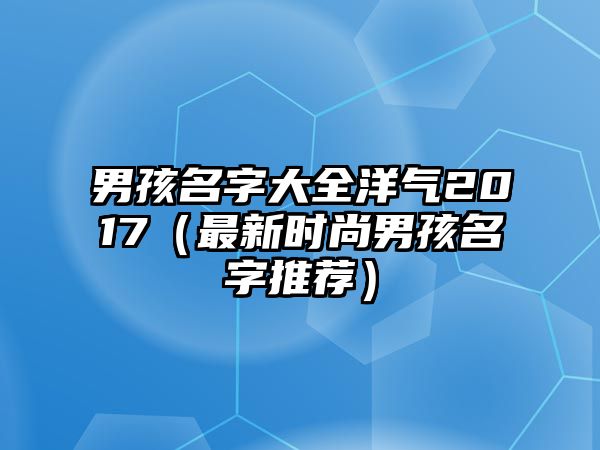 男孩名字大全洋气2017（最新时尚男孩名字推荐）